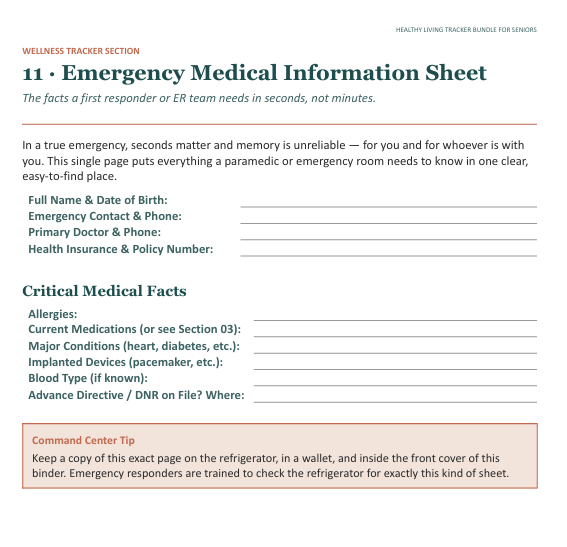 HEALTHY LIVING TRACKER BUNDLE FOR SENIORS

WELLNESS TRACKER SECTION

11 · Emergency Medical Information Sheet

The facts a first responder or ER team needs in seconds, not minutes.

In a true emergency, seconds matter and memory is unreliable — for you and for whoever is with you. This single page puts everything a paramedic or emergency room needs to know in one clear, easy-to-find place.

Full Name & Date of Birth:
Emergency Contact & Phone:
Primary Doctor & Phone:
Health Insurance & Policy Number:

Critical Medical Facts

Allergies:
Current Medications (or see Section 03):
Major Conditions (heart, diabetes, etc.):
Implanted Devices (pacemaker, etc.):
Blood Type (if known):
Advance Directive / DNR on File? Where:

Command Center Tip

Keep a copy of this exact page on the refrigerator, in a wallet, and inside the front cover of this binder. Emergency responders are trained to check the refrigerator for exactly this kind of sheet.